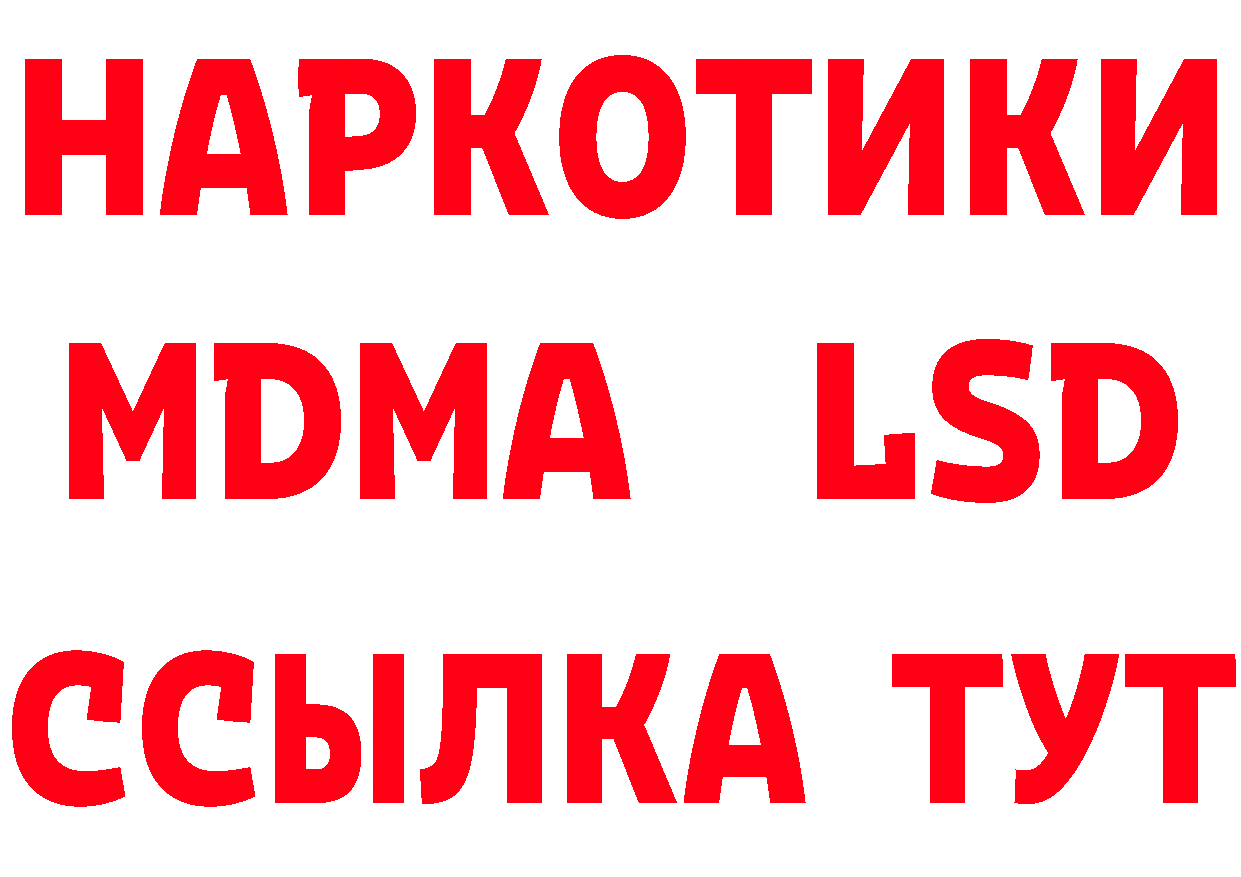 НАРКОТИКИ
MDMA LSD
ССЫЛКА ТУТ